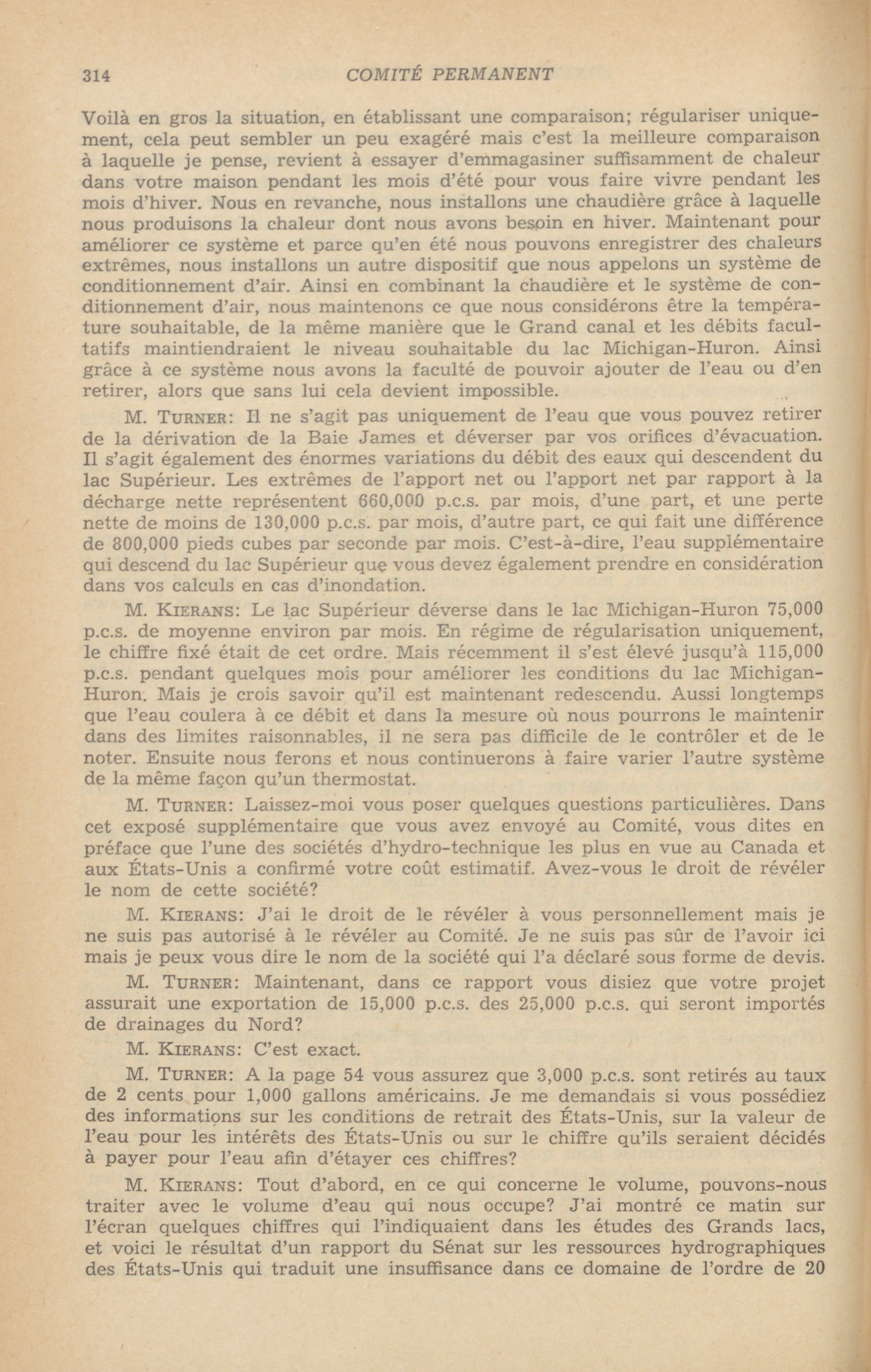 314 COMITÉ PERMANENT

Voilà en gros la situation, en établissant une comparaison; régulariser uniquement, cela peut sembler un peu exagéré mais c'est la meilleure comparaison à laquelle je pense, revient à essayer d'emmagasiner suffisamment de chaleur dans votre maison pendant les mois d'été pour vous faire vivre pendant les mois d'hiver. Nous en revanche, nous installons une chaudière grâce à laquelle nous produisons la chaleur dont nous avons besoin en hiver. Maintenant pour améliorer ce système et parce qu'en été nous pouvons enregistrer des chaleurs extrêmes, nous installons un autre dispositif que nous appelons un système de conditionnement d'air. Ainsi en combinant la chaudière et le système de conditionnement d'air, nous maintenons ce que nous considérons être la température souhaitable, de la même manière que le Grand canal et les débits facultatifs maintiendraient le niveau souhaitable du lac Michigan-Huron. Ainsi grâce à ce système nous avons la faculté de pouvoir ajouter de l'eau ou d'en retirer, alors que sans lui cela devient impossible.

M. TURNER: Il ne s'agit pas uniquement de l'eau que vous pouvez retirer de la dérivation de la Baie James et déverser par vos orifices d'évacuation. Il s'agit également des énormes variations du débit des eaux qui descendent du lac Supérieur. Les extrêmes de l'apport net ou l'apport net par rapport à la décharge nette représentent 660,000 p.c.s. par mois, d'une part, et une perte nette de moins de 130,000 p.c.s. par mois, d'autre part, ce qui fait une différence de 800,000 pieds cubes par seconde par mois. C'est-à-dire, l'eau supplémentaire qui descend du lac Supérieur que vous devez également prendre en considération dans vos calculs en cas d'inondation.

M. KIERANS: Le lac Supérieur déverse dans le lac Michigan-Huron 75,000 p.c.s. de moyenne environ par mois. En régime de régularisation uniquement, le chiffre fixé était de cet ordre. Mais récemment il s'est élevé jusqu'à 115,000 p.c.s. pendant quelques mois pour améliorer les conditions du lac Michigan-Huron. Mais je crois savoir qu'il est maintenant redescendu. Aussi longtemps que l'eau coulera à ce débit et dans la mesure où nous pourrons le maintenir dans des limites raisonnables, il ne sera pas difficile de le contrôler et de le noter. Ensuite nous ferons et nous continuerons à faire varier l'autre système de la même façon qu'un thermostat.

M. TURNER: Laissez-moi vous poser quelques questions particulières. Dans cet exposé supplémentaire que vous avez envoyé au Comité, vous dites en préface que l'une des sociétés d'hydro-technique les plus en vue au Canada et aux États-Unis a confirmé votre coût estimatif. Avez-vous le droit de révéler le nom de cette société?

M. KIERANS: J'ai le droit de le révéler à vous personnellement mais je ne suis pas autorisé à le révéler au Comité. Je ne suis pas sûr de l'avoir ici mais je peux vous dire le nom de la société qui l'a déclaré sous forme de devis.

M. TURNER: Maintenant, dans ce rapport vous disiez que votre projet assurait une exportation de 15,000 p.c.s. des 25,000 p.c.s. qui seront importés de drainages du Nord?

M. KIERANS: C'est exact.

M. TURNER: A la page 54 vous assurez que 3,000 p.c.s. sont retirés au taux de 2 cents pour 1,000 gallons américains. Je me demandais si vous possédiez des informations sur les conditions de retrait des États-Unis, sur la valeur de l'eau pour les intérêts des États-Unis ou sur le chiffre qu'ils seraient décidés à payer pour l'eau afin d'étayer ces chiffres?

M. KIERANS: Tout d'abord, en ce qui concerne le volume, pouvons-nous traiter avec le volume d'eau qui nous occupe? J'ai montré ce matin sur l'écran quelques chiffres qui l'indiquaient dans les études des Grands lacs, et voici le résultat d'un rapport du Sénat sur les ressources hydrographiques des États-Unis qui traduit une insuffisance dans ce domaine de l'ordre de 20